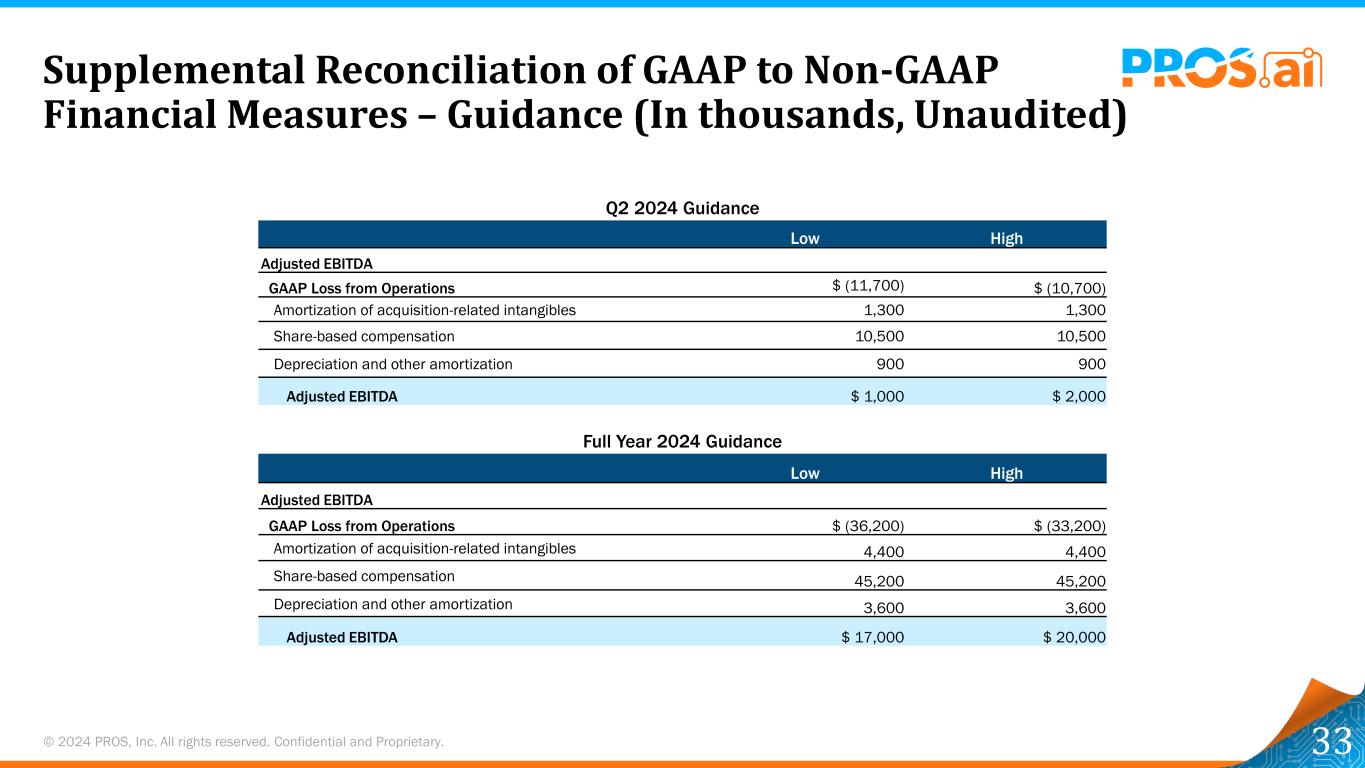 Supplemental Reconciliation of GAAP to Non-GAAP Financial Measures – Guidance (In thousands, Unaudited)

PROS.ai

Q2 2024 Guidance

| | Low | High |
|---|---|---|
| Adjusted EBITDA | | |
| GAAP Loss from Operations | \$ (11,700) | \$ (10,700) |
| Amortization of acquisition-related intangibles | 1,300 | 1,300 |
| Share-based compensation | 10,500 | 10,500 |
| Depreciation and other amortization | 900 | 900 |
| Adjusted EBITDA | \$ 1,000 | \$ 2,000 |

Full Year 2024 Guidance

| | Low | High |
|---|---|---|
| Adjusted EBITDA | | |
| GAAP Loss from Operations | \$ (36,200) | \$ (33,200) |
| Amortization of acquisition-related intangibles | 4,400 | 4,400 |
| Share-based compensation | 45,200 | 45,200 |
| Depreciation and other amortization | 3,600 | 3,600 |
| Adjusted EBITDA | \$ 17,000 | \$ 20,000 |

© 2024 PROS, Inc. All rights reserved. Confidential and Proprietary.

33